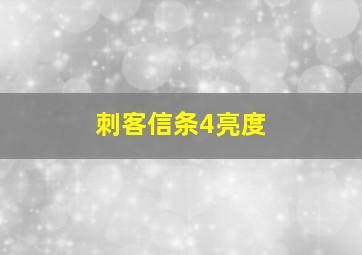 刺客信条4亮度